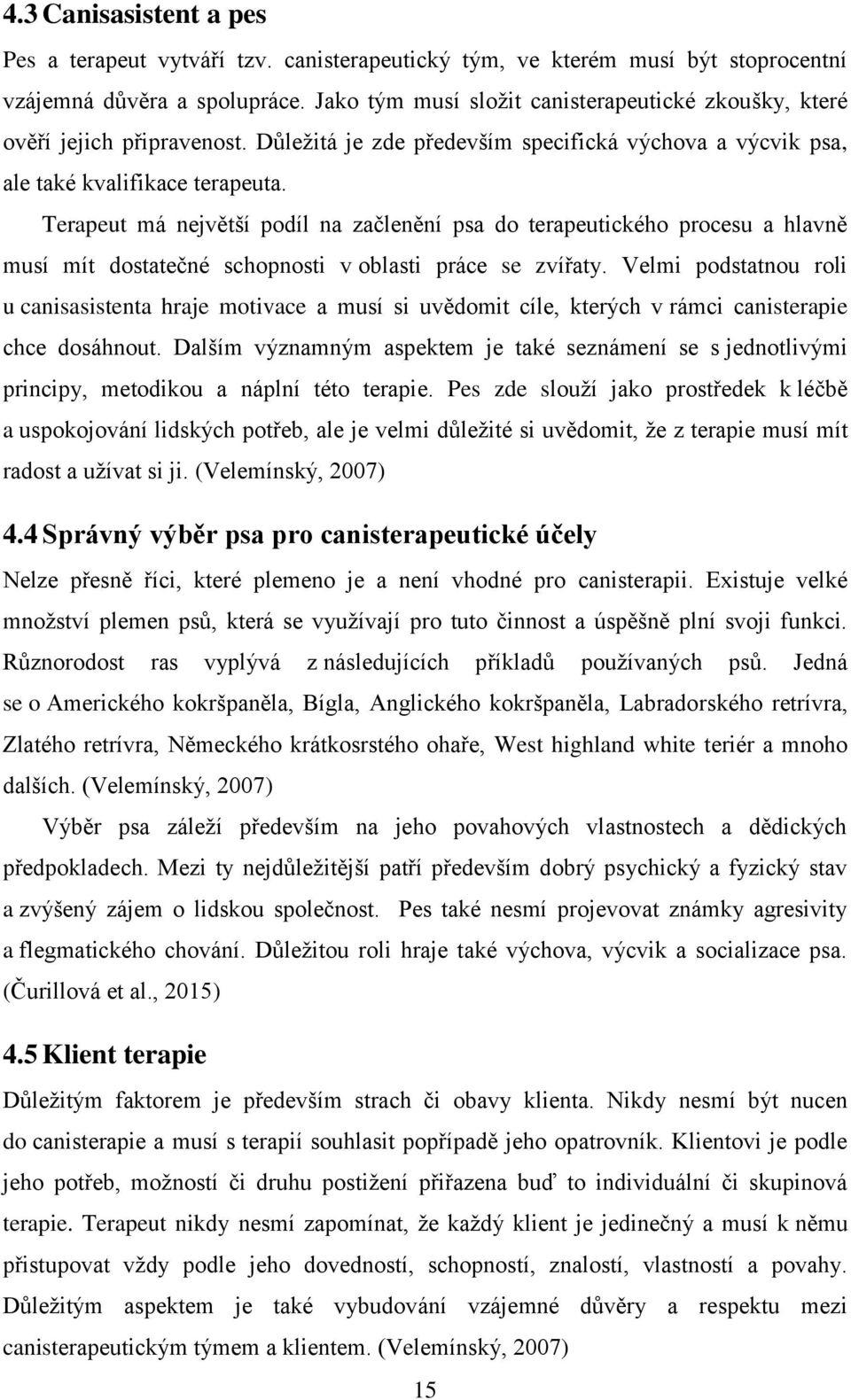 4.3 Canisasistent a pes

Pes a terapeut vytváří tzv. canisterapeutický tým, ve kterém musí být stoprocentní vzájemná důvěra a spolupráce. Jako tým musí složit canisterapeutické zkoušky, které ověří jejich připravenost. Důležitá je zde především specifická výchova a výcvik psa, ale také kvalifikace terapeuta.

Terapeut má největší podíl na začlenění psa do terapeutického procesu a hlavně musí mít dostatečné schopnosti v oblasti práce se zvířaty. Velmi podstatnou roli u canisasistenta hraje motivace a musí si uvědomit cíle, kterých v rámci canisterapie chce dosáhnout. Dalším významným aspektem je také seznámení se s jednotlivými principy, metodikou a náplní této terapie. Pes zde slouží jako prostředek k léčbě a uspokojování lidských potřeb, ale je velmi důležité si uvědomit, že z terapie musí mít radost a užívat si ji. (Velemínský, 2007)

4.4 Správný výběr psa pro canisterapeutické účely

Nelze přesně říci, které plemeno je a není vhodné pro canisterapii. Existuje velké množství plemen psů, která se využívají pro tuto činnost a úspěšně plní svoji funkci. Různorodost ras vyplývá z následujících příkladů používaných psů. Jedná se o Amerického kokršpaněla, Bígla, Anglického kokršpaněla, Labradorského retrívra, Zlatého retrívra, Německého krátkosrstého ohaře, West highland white teriér a mnoho dalších. (Velemínský, 2007)

Výběr psa záleží především na jeho povahových vlastnostech a dědických předpokladech. Mezi ty nejdůležitější patří především dobrý psychický a fyzický stav a zvýšený zájem o lidskou společnost. Pes také nesmí projevovat známky agresivity a flegmatického chování. Důležitou roli hraje také výchova, výcvik a socializace psa. (Čurillová et al., 2015)

4.5 Klient terapie

Důležitým faktorem je především strach či obavy klienta. Nikdy nesmí být nucen do canisterapie a musí s terapií souhlasit popřípadě jeho opatrovník. Klientovi je podle jeho potřeb, možností či druhu postižení přiřazena buď to individuální či skupinová terapie. Terapeut nikdy nesmí zapomínat, že každý klient je jedinečný a musí k němu přistupovat vždy podle jeho dovedností, schopností, znalostí, vlastností a povahy. Důležitým aspektem je také vybudování vzájemné důvěry a respektu mezi canisterapeutickým týmem a klientem. (Velemínský, 2007)

15